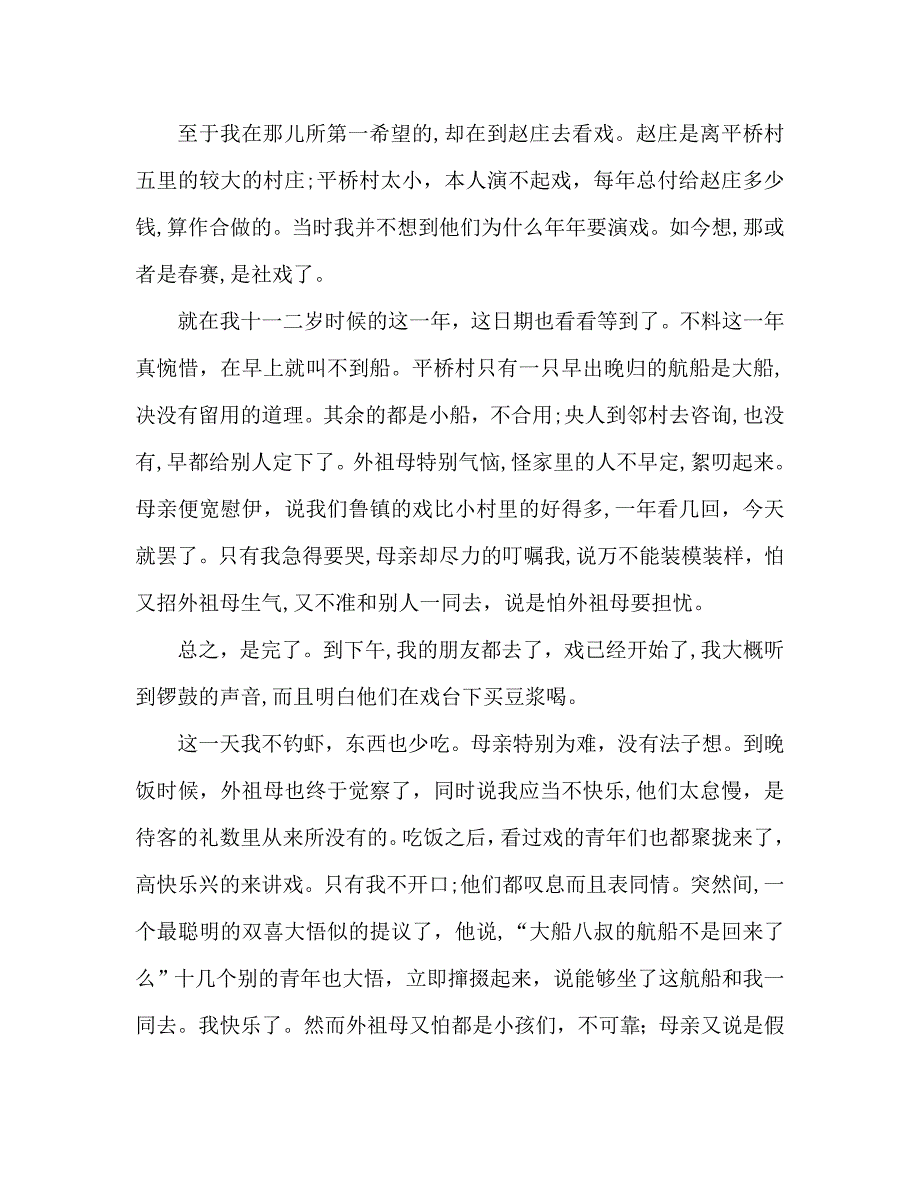 至于我在那儿所第一希望的,却在到赵庄去看戏。赵庄是离平桥村五里的较大的村庄;平桥村太小，本人演不起戏，每年总付给赵庄多少钱,算作合做的。当时我并不想到他们为什么年年要演戏。如今想,那或者是春赛,是社戏了。

就在我十一二岁时候的这一年，这日期也看看等到了。不料这一年真惋惜，在早上就叫不到船。平桥村只有一只早出晚归的航船是大船,决没有留用的道理。其余的都是小船，不合用;央人到邻村去咨询，也没有,早都给别人定下了。外祖母特别气恼,怪家里的人不早定,絮叨起来。母亲便宽慰伊，说我们鲁镇的戏比小村里的好得多,一年看几回，今天就罢了。只有我急得要哭,母亲却尽力的叮嘱我，说万不能装模装样，怕又招外祖母生气,又不准和别人一同去，说是怕外祖母要担忧。

总之，是完了。到下午,我的朋友都去了，戏已经开始了,我大概听到锣鼓的声音,而且明白他们在戏台下买豆浆喝。

这一天我不钓虾，东西也少吃。母亲特别为难，没有法子想。到晚饭时候，外祖母也终于觉察了，同时说我应当不快乐,他们太怠慢，是待客的礼数里从来所没有的。吃饭之后，看过戏的青年们也都聚拢来了,高快乐兴的来讲戏。只有我不开口;他们都叹息而且表同情。突然间,一个最聪明的双喜大悟似的提议了，他说，“大船八叔的航船不是回来了么”十几个别的青年也大悟，立即撺掇起来，说能够坐了这航船和我一同去。我快乐了。然而外祖母又怕都是小孩们，不可靠；母亲又说是假